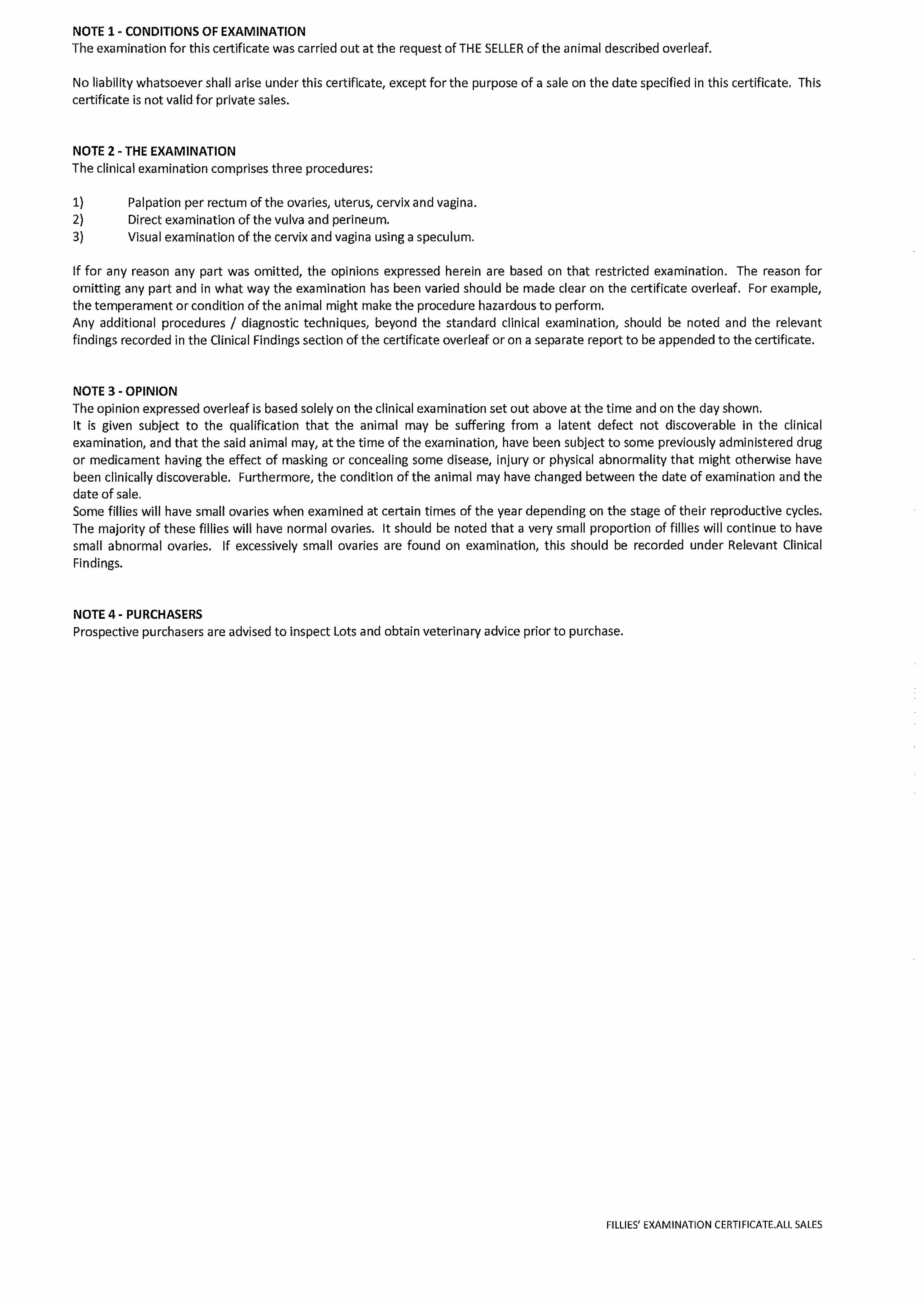 NOTE 1 - CONDITIONS OF EXAMINATION
The examination for this certificate was carried out at the request of THE SELLER of the animal described overleaf.

No liability whatsoever shall arise under this certificate, except for the purpose of a sale on the date specified in this certificate. This certificate is not valid for private sales.

NOTE 2 - THE EXAMINATION
The clinical examination comprises three procedures:

1) Palpation per rectum of the ovaries, uterus, cervix and vagina.
2) Direct examination of the vulva and perineum.
3) Visual examination of the cervix and vagina using a speculum.

If for any reason any part was omitted, the opinions expressed herein are based on that restricted examination. The reason for omitting any part and in what way the examination has been varied should be made clear on the certificate overleaf. For example, the temperament or condition of the animal might make the procedure hazardous to perform.
Any additional procedures / diagnostic techniques, beyond the standard clinical examination, should be noted and the relevant findings recorded in the Clinical Findings section of the certificate overleaf or on a separate report to be appended to the certificate.

NOTE 3 - OPINION
The opinion expressed overleaf is based solely on the clinical examination set out above at the time and on the day shown.
It is given subject to the qualification that the animal may be suffering from a latent defect not discoverable in the clinical examination, and that the said animal may, at the time of the examination, have been subject to some previously administered drug or medicament having the effect of masking or concealing some disease, injury or physical abnormality that might otherwise have been clinically discoverable. Furthermore, the condition of the animal may have changed between the date of examination and the date of sale.
Some fillies will have small ovaries when examined at certain times of the year depending on the stage of their reproductive cycles. The majority of these fillies will have normal ovaries. It should be noted that a very small proportion of fillies will continue to have small abnormal ovaries. If excessively small ovaries are found on examination, this should be recorded under Relevant Clinical Findings.

NOTE 4 - PURCHASERS
Prospective purchasers are advised to inspect Lots and obtain veterinary advice prior to purchase.

FILLIES' EXAMINATION CERTIFICATE.ALL SALES